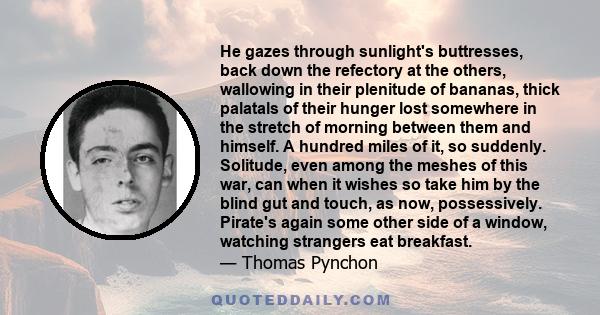 He gazes through sunlight's buttresses, back down the refectory at the others, wallowing in their plenitude of bananas, thick palatals of their hunger lost somewhere in the stretch of morning between them and himself. A hundred miles of it, so suddenly. Solitude, even among the meshes of this war, can when it wishes so take him by the blind gut and touch, as now, possessively. Pirate's again some other side of a window, watching strangers eat breakfast.
— Thomas Pynchon

QUOTEDDAILY.COM